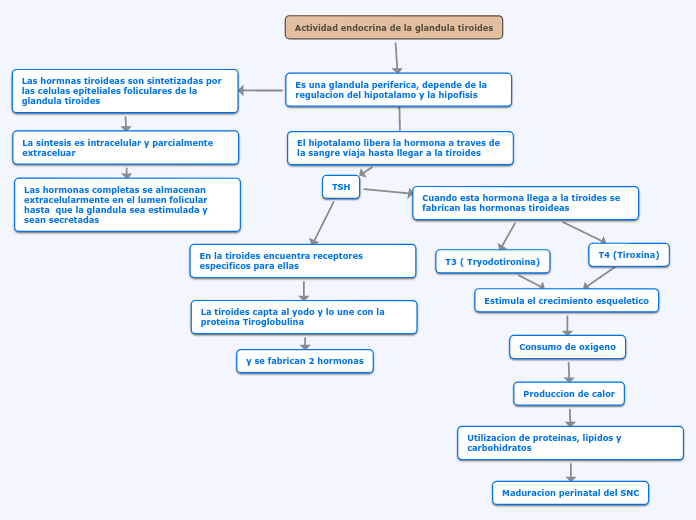 Actividad endocrina de la glandula tiroides

Es una glandula periferica, depende de la regulacion del hipotalamo y la hipofisis

Las hormnas tiroideas son sintetizadas por las celulas epiteliales foliculares de la glandula tiroides

La sintesis es intracelular y parcialmente extraceluar

Las hormonas completas se almacenan extracelularmente en el lumen folicular hasta que la glandula sea estimulada y sean secretadas

El hipotalamo libera la hormona a traves de la sangre viaja hasta llegar a la tiroides

TSH

En la tiroides encuentra receptores especificos para ellas

La tiroides capta al yodo y lo une con la proteina Tiroglobulina

y se fabrican 2 hormonas

Cuando esta hormona llega a la tiroides se fabrican las hormonas tiroideas

T3 ( Tryodotironina)

T4 (Tiroxina)

Estimula el crecimiento esqueletico

Consumo de oxigeno

Produccion de calor

Utilizacion de proteinas, lipidos y carbohidratos

Maduracion perinatal del SNC